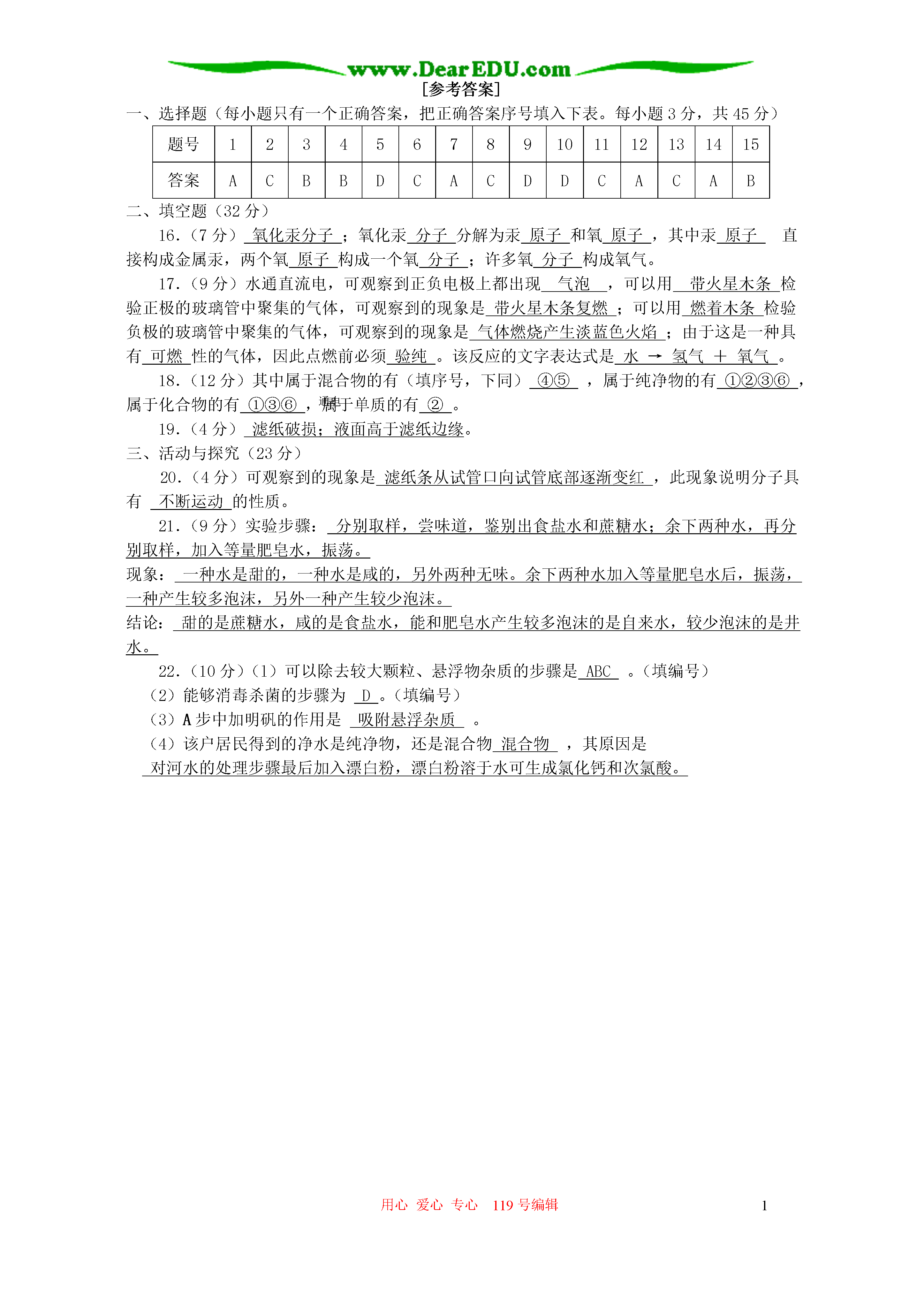 www.DearEDU.com

[参考答案]

一、选择题（每小题只有一个正确答案，把正确答案序号填入下表。每小题 3 分，共 45 分）

| 题号 | 1 | 2 | 3 | 4 | 5 | 6 | 7 | 8 | 9 | 10 | 11 | 12 | 13 | 14 | 15 |
|---|---|---|---|---|---|---|---|---|---|---|---|---|---|---|---|
| 答案 | A | C | B | B | D | C | A | C | D | D | C | A | C | A | B |

二、填空题（32 分）

16.（7 分） 氧化汞分子 ；氧化汞 分子 分解为汞 原子 和氧 原子 ，其中汞 原子 直接构成金属汞，两个氧 原子 构成一个氧 分子 ；许多氧 分子 构成氧气。

17.（9 分）水通直流电，可观察到正负电极上都出现 气泡 ，可以用 带火星木条 检验正极的玻璃管中聚集的气体，可观察到的现象是 带火星木条复燃 ；可以用 燃着木条 检验负极的玻璃管中聚集的气体，可观察到的现象是 气体燃烧产生淡蓝色火焰 ；由于这是一种具有 可燃 性的气体，因此点燃前必须 验纯 。该反应的文字表达式是 水 → 氢气 ＋ 氧气 。

18.（12 分）其中属于混合物的有（填序号，下同） ④⑤ ，属于纯净物的有 ①②③⑥ ，属于化合物的有 ①③⑥ ，属于单质的有 ② 。

19.（4 分） 滤纸破损；液面高于滤纸边缘。

三、活动与探究（23 分）

20.（4 分）可观察到的现象是 滤纸条从试管口向试管底部逐渐变红 ，此现象说明分子具有 不断运动 的性质。

21.（9 分）实验步骤： 分别取样，尝味道，鉴别出食盐水和蔗糖水；余下两种水，再分别取样，加入等量肥皂水，振荡。

现象： 一种水是甜的，一种水是咸的，另外两种无味。余下两种水加入等量肥皂水后，振荡，一种产生较多泡沫，另外一种产生较少泡沫。

结论： 甜的是蔗糖水，咸的是食盐水，能和肥皂水产生较多泡沫的是自来水，较少泡沫的是井水。

22.（10 分）（1）可以除去较大颗粒、悬浮物杂质的步骤是 ABC 。（填编号）

（2）能够消毒杀菌的步骤为 D 。（填编号）

（3）A 步中加明矾的作用是 吸附悬浮杂质 。

（4）该户居民得到的净水是纯净物，还是混合物 混合物 ，其原因是 对河水的处理步骤最后加入漂白粉，漂白粉溶于水可生成氯化钙和次氯酸。

用心 爱心 专心 119 号编辑

1